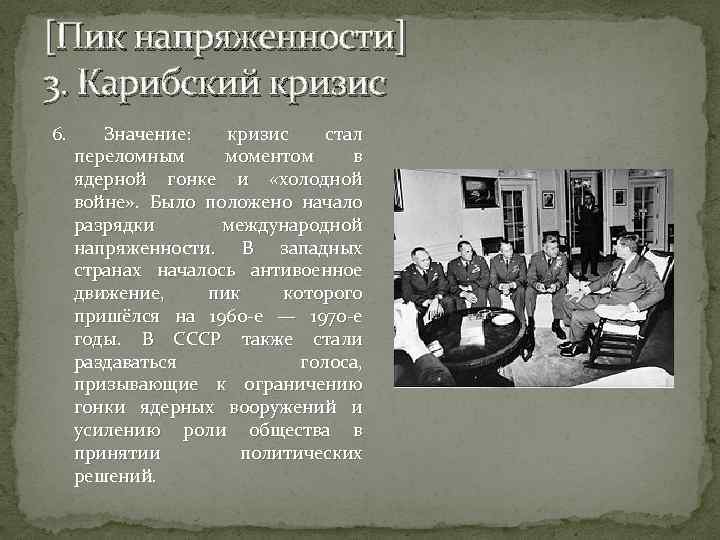 [Пик напряженности]
3. Карибский кризис

6. Значение: кризис стал переломным моментом в ядерной гонке и «холодной войне». Было положено начало разрядки международной напряженности. В западных странах началось антивоенное движение, пик которого пришёлся на 1960-е — 1970-е годы. В СССР также стали раздаваться голоса, призывающие к ограничению гонки ядерных вооружений и усилению роли общества в принятии политических решений.